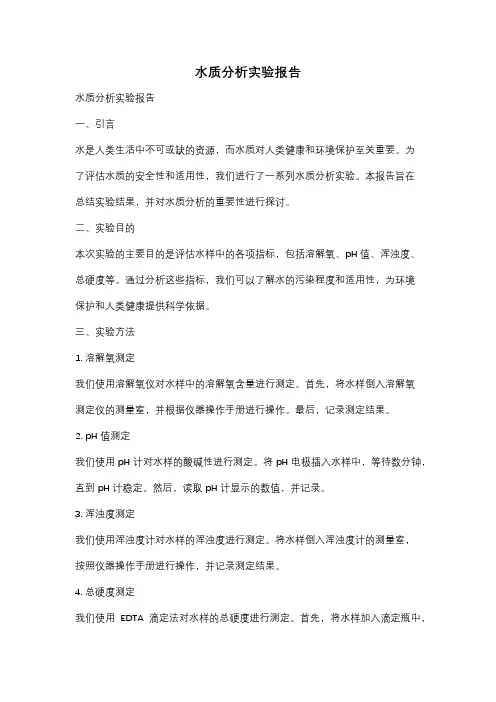 水质分析实验报告

水质分析实验报告

一、引言

水是人类生活中不可或缺的资源，而水质对人类健康和环境保护至关重要。为了评估水质的安全性和适用性，我们进行了一系列水质分析实验。本报告旨在总结实验结果，并对水质分析的重要性进行探讨。

二、实验目的

本次实验的主要目的是评估水样中的各项指标，包括溶解氧、pH 值、浑浊度、总硬度等。通过分析这些指标，我们可以了解水的污染程度和适用性，为环境保护和人类健康提供科学依据。

三、实验方法

1. 溶解氧测定

我们使用溶解氧仪对水样中的溶解氧含量进行测定。首先，将水样倒入溶解氧测定仪的测量室，并根据仪器操作手册进行操作。最后，记录测定结果。

2. pH 值测定

我们使用 pH 计对水样的酸碱性进行测定。将 pH 电极插入水样中，等待数分钟，直到 pH 计稳定。然后，读取 pH 计显示的数值，并记录。

3. 浑浊度测定

我们使用浑浊度计对水样的浑浊度进行测定。将水样倒入浑浊度计的测量室，按照仪器操作手册进行操作，并记录测定结果。

4. 总硬度测定

我们使用 EDTA 滴定法对水样的总硬度进行测定。首先，将水样加入滴定瓶中，